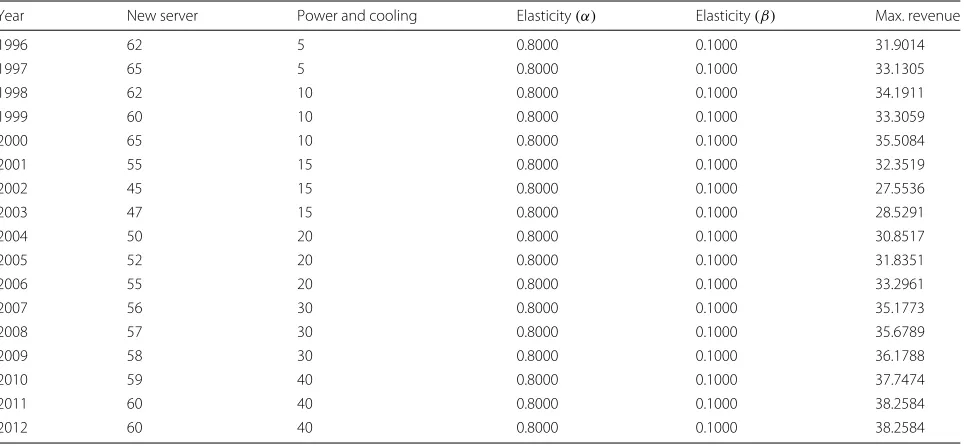 | Year | New server | Power and cooling | Elasticity ($\alpha$) | Elasticity ($\beta$) | Max. revenue |
|---|---|---|---|---|---|
| 1996 | 62 | 5 | 0.8000 | 0.1000 | 31.9014 |
| 1997 | 65 | 5 | 0.8000 | 0.1000 | 33.1305 |
| 1998 | 62 | 10 | 0.8000 | 0.1000 | 34.1911 |
| 1999 | 60 | 10 | 0.8000 | 0.1000 | 33.3059 |
| 2000 | 65 | 10 | 0.8000 | 0.1000 | 35.5084 |
| 2001 | 55 | 15 | 0.8000 | 0.1000 | 32.3519 |
| 2002 | 45 | 15 | 0.8000 | 0.1000 | 27.5536 |
| 2003 | 47 | 15 | 0.8000 | 0.1000 | 28.5291 |
| 2004 | 50 | 20 | 0.8000 | 0.1000 | 30.8517 |
| 2005 | 52 | 20 | 0.8000 | 0.1000 | 31.8351 |
| 2006 | 55 | 20 | 0.8000 | 0.1000 | 33.2961 |
| 2007 | 56 | 30 | 0.8000 | 0.1000 | 35.1773 |
| 2008 | 57 | 30 | 0.8000 | 0.1000 | 35.6789 |
| 2009 | 58 | 30 | 0.8000 | 0.1000 | 36.1788 |
| 2010 | 59 | 40 | 0.8000 | 0.1000 | 37.7474 |
| 2011 | 60 | 40 | 0.8000 | 0.1000 | 38.2584 |
| 2012 | 60 | 40 | 0.8000 | 0.1000 | 38.2584 |